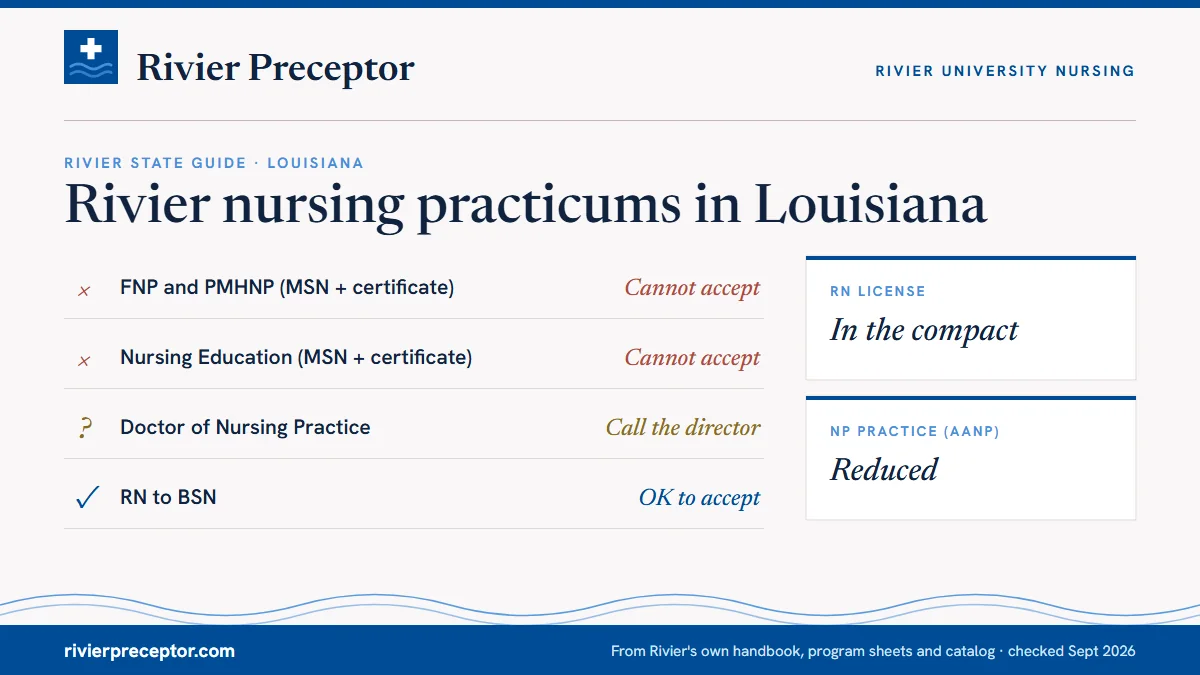 Rivier Preceptor

RIVIER UNIVERSITY NURSING

RIVIER STATE GUIDE · LOUISIANA

Rivier nursing practicums in Louisiana

× FNP and PMHNP (MSN + certificate) Cannot accept

× Nursing Education (MSN + certificate) Cannot accept

? Doctor of Nursing Practice Call the director

✓ RN to BSN OK to accept

RN LICENSE

In the compact

NP PRACTICE (AANP)

Reduced

rivierpreceptor.com

From Rivier's own handbook, program sheets and catalog · checked Sept 2026